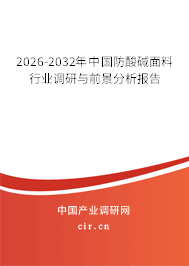 2026-2032年中国防酸碱面料行业调研与前景分析报告

中国产业调研网
cir.cn